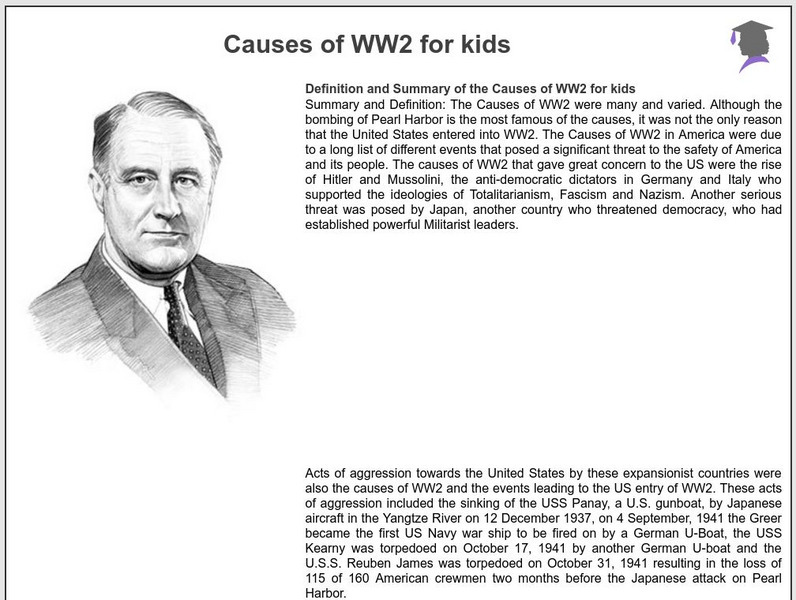 Causes of WW2 for kids

Definition and Summary of the Causes of WW2 for kids
Summary and Definition: The Causes of WW2 were many and varied. Although the bombing of Pearl Harbor is the most famous of the causes, it was not the only reason that the United States entered into WW2. The Causes of WW2 in America were due to a long list of different events that posed a significant threat to the safety of America and its people. The causes of WW2 that gave great concern to the US were the rise of Hitler and Mussolini, the anti-democratic dictators in Germany and Italy who supported the ideologies of Totalitarianism, Fascism and Nazism. Another serious threat was posed by Japan, another country who threatened democracy, who had established powerful Militarist leaders.

Acts of aggression towards the United States by these expansionist countries were also the causes of WW2 and the events leading to the US entry of WW2. These acts of aggression included the sinking of the USS Panay, a U.S. gunboat, by Japanese aircraft in the Yangtze River on 12 December 1937, on 4 September, 1941 the Greer became the first US Navy war ship to be fired on by a German U-Boat, the USS Kearny was torpedoed on October 17, 1941 by another German U-boat and the U.S.S. Reuben James was torpedoed on October 31, 1941 resulting in the loss of 115 of 160 American crewmen two months before the Japanese attack on Pearl Harbor.